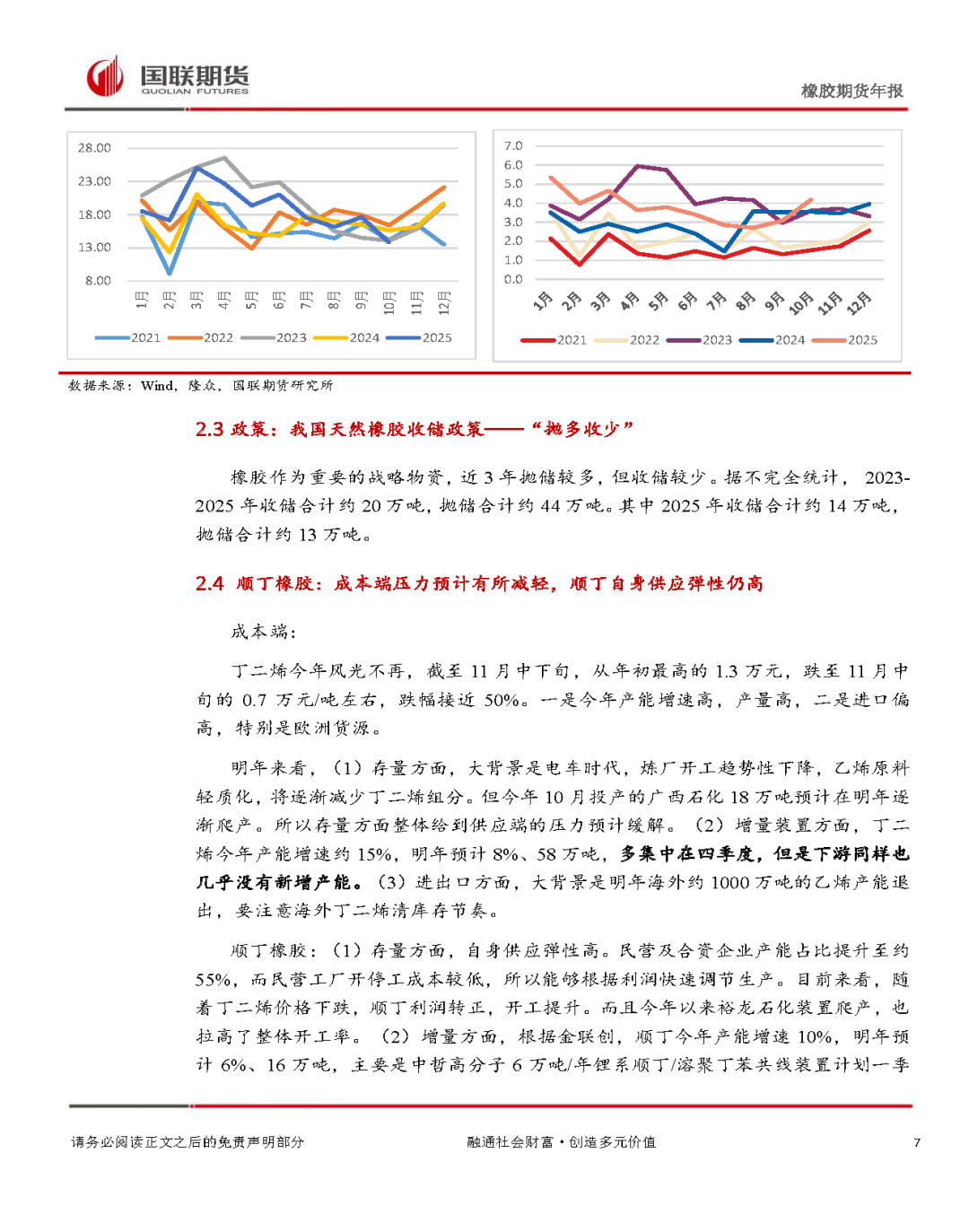 国联期货
GUOLIAN FUTURES

橡胶期货年报

28.00
23.00
18.00
13.00
8.00
1月 2月 3月 4月 5月 6月 7月 8月 9月 10月 11月 12月
2021 2022 2023 2024 2025

7.0
6.0
5.0
4.0
3.0
2.0
1.0
0.0
1月 2月 3月 4月 5月 6月 7月 8月 9月 10月 11月 12月
2021 2022 2023 2024 2025

数据来源：Wind，隆众，国联期货研究所

2.3 政策：我国天然橡胶收储政策——“抛多收少”

橡胶作为重要的战略物资，近 3 年抛储较多，但收储较少。据不完全统计，2023-2025 年收储合计约 20 万吨，抛储合计约 44 万吨。其中 2025 年收储合计约 14 万吨，抛储合计约 13 万吨。

2.4 顺丁橡胶：成本端压力预计有所减轻，顺丁自身供应弹性仍高

成本端：

丁二烯今年风光不再，截至 11 月中下旬，从年初最高的 1.3 万元，跌至 11 月中旬的 0.7 万元/吨左右，跌幅接近 50%。一是今年产能增速高，产量高，二是进口偏高，特别是欧洲货源。

明年来看，（1）存量方面，大背景是电车时代，炼厂开工趋势性下降，乙烯原料轻质化，将逐渐减少丁二烯组分。但今年 10 月投产的广西石化 18 万吨预计在明年逐渐爬产。所以存量方面整体给到供应端的压力预计缓解。（2）增量装置方面，丁二烯今年产能增速约 15%，明年预计 8%、58 万吨，多集中在四季度，但是下游同样也几乎没有新增产能。（3）进出口方面，大背景是明年海外约 1000 万吨的乙烯产能退出，要注意海外丁二烯清库存节奏。

顺丁橡胶：（1）存量方面，自身供应弹性高。民营及合资企业产能占比提升至约 55%，而民营工厂开停工成本较低，所以能够根据利润快速调节生产。目前来看，随着丁二烯价格下跌，顺丁利润转正，开工提升。而且今年以来裕龙石化装置爬产，也拉高了整体开工率。（2）增量方面，根据金联创，顺丁今年产能增速 10%，明年预计 6%、16 万吨，主要是中哲高分子 6 万吨/年锂系顺丁/溶聚丁苯共线装置计划一季

请务必阅读正文之后的免责声明部分

融通社会财富·创造多元价值

7